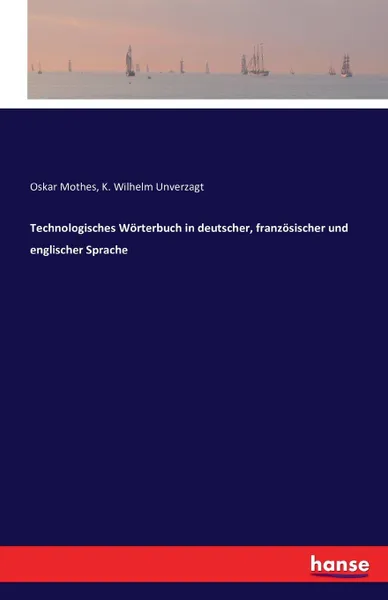 Oskar Mothes, K. Wilhelm Unverzagt

Technologisches Wörterbuch in deutscher, französischer und englischer Sprache

hanse